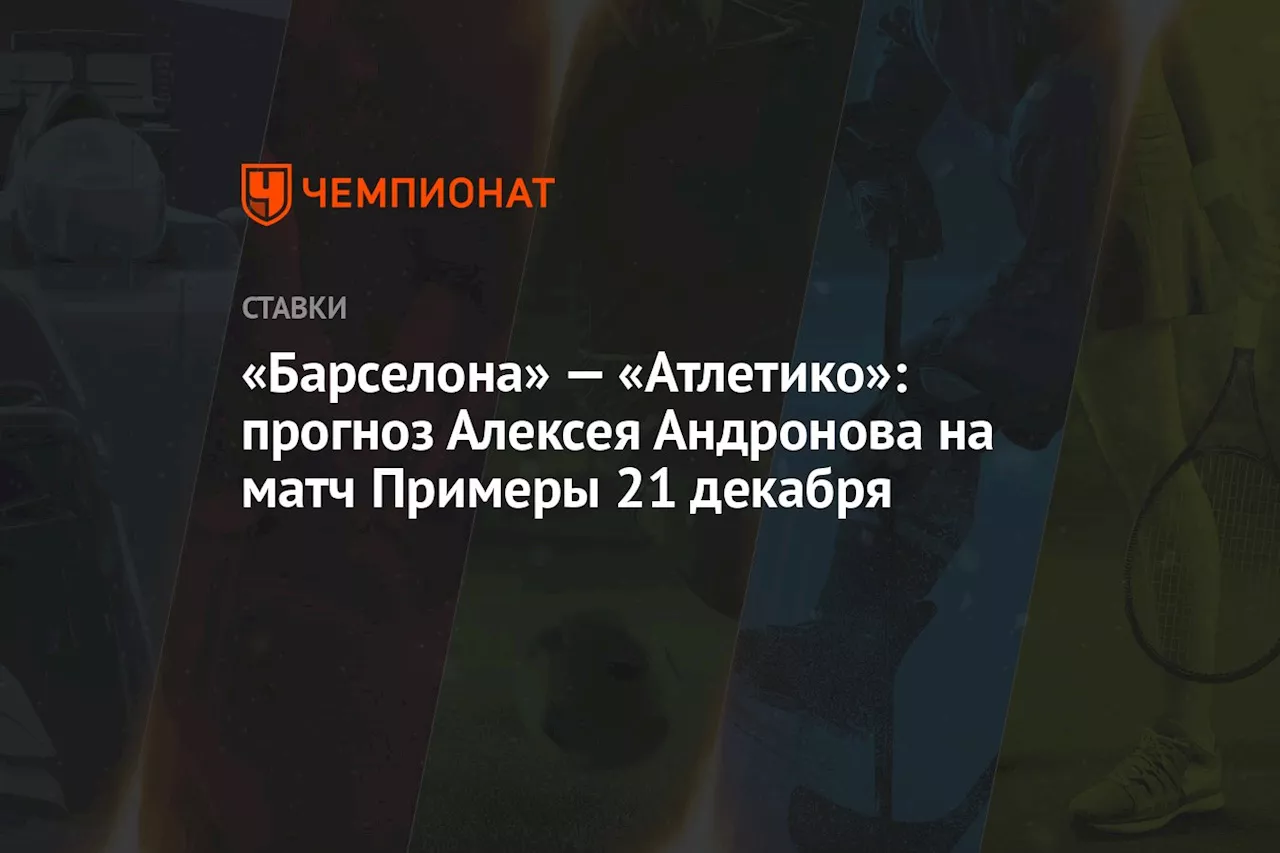 ЧЕМПИОНАТ

СТАВКИ

«Барселона» — «Атлетико»: прогноз Алексея Андронова на матч Примеры 21 декабря